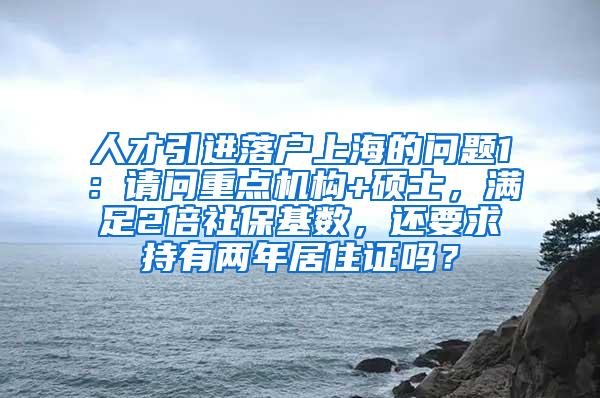 人才引进落户上海的问题1：请问重点机构+硕士，满足2倍社保基数，还要求持有两年居住证吗？